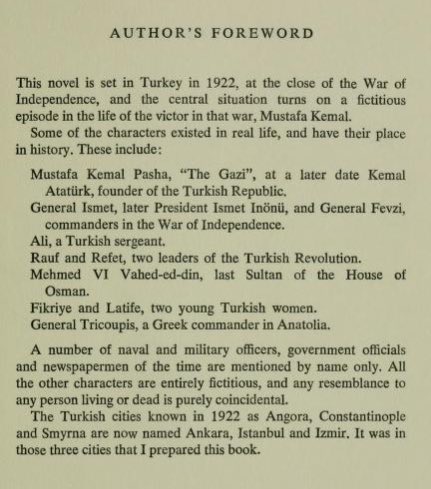 AUTHOR'S FOREWORD

This novel is set in Turkey in 1922, at the close of the War of Independence, and the central situation turns on a fictitious episode in the life of the victor in that war, Mustafa Kemal.

Some of the characters existed in real life, and have their place in history. These include:

Mustafa Kemal Pasha, "The Gazi", at a later date Kemal Atatürk, founder of the Turkish Republic.
General Ismet, later President Ismet Inönü, and General Fevzi, commanders in the War of Independence.
Ali, a Turkish sergeant.
Rauf and Refet, two leaders of the Turkish Revolution.
Mehmed VI Vahed-ed-din, last Sultan of the House of Osman.
Fikriye and Latife, two young Turkish women.
General Tricoupis, a Greek commander in Anatolia.

A number of naval and military officers, government officials and newspapermen of the time are mentioned by name only. All the other characters are entirely fictitious, and any resemblance to any person living or dead is purely coincidental.

The Turkish cities known in 1922 as Angora, Constantinople and Smyrna are now named Ankara, Istanbul and Izmir. It was in those three cities that I prepared this book.